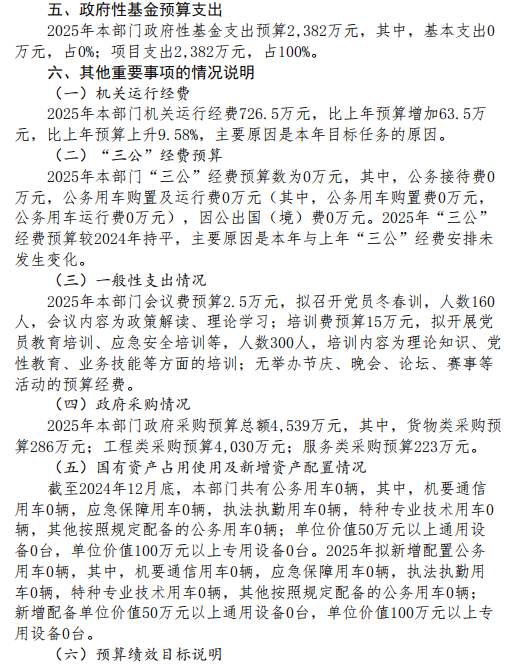 五、政府性基金预算支出

2025年本部门政府性基金支出预算2,382万元，其中，基本支出0万元，占0%；项目支出2,382万元，占100%。

六、其他重要事项的情况说明

（一）机关运行经费

2025年本部门机关运行经费726.5万元，比上年预算增加63.5万元，比上年预算上升9.58%，主要原因是本年目标任务的原因。

（二）“三公”经费预算

2025年本部门“三公”经费预算数为0万元，其中，公务接待费0万元，公务用车购置及运行费0万元（其中，公务用车购置费0万元，公务用车运行费0万元），因公出国（境）费0万元。2025年“三公”经费预算较2024年持平，主要原因是本年与上年“三公”经费安排未发生变化。

（三）一般性支出情况

2025年本部门会议费预算2.5万元，拟召开党员冬春训，人数160人，会议内容为政策解读、理论学习；培训费预算15万元，拟开展党员教育培训、应急安全培训等，人数300人，培训内容为理论知识、党性教育、业务技能等方面的培训；无举办节庆、晚会、论坛、赛事等活动的预算经费。

（四）政府采购情况

2025年本部门政府采购预算总额4,539万元，其中，货物类采购预算286万元；工程类采购预算4,030万元；服务类采购预算223万元。

（五）国有资产占用使用及新增资产配置情况

截至2024年12月底，本部门共有公务用车0辆，其中，机要通信用车0辆，应急保障用车0辆，执法执勤用车0辆，特种专业技术用车0辆，其他按照规定配备的公务用车0辆；单位价值50万元以上通用设备0台，单位价值100万元以上专用设备0台。2025年拟新增配置公务用车0辆，其中，机要通信用车0辆，应急保障用车0辆，执法执勤用车0辆，特种专业技术用车0辆，其他按照规定配备的公务用车0辆；新增配备单位价值50万元以上通用设备0台，单位价值100万元以上专用设备0台。

（六）预算绩效目标说明